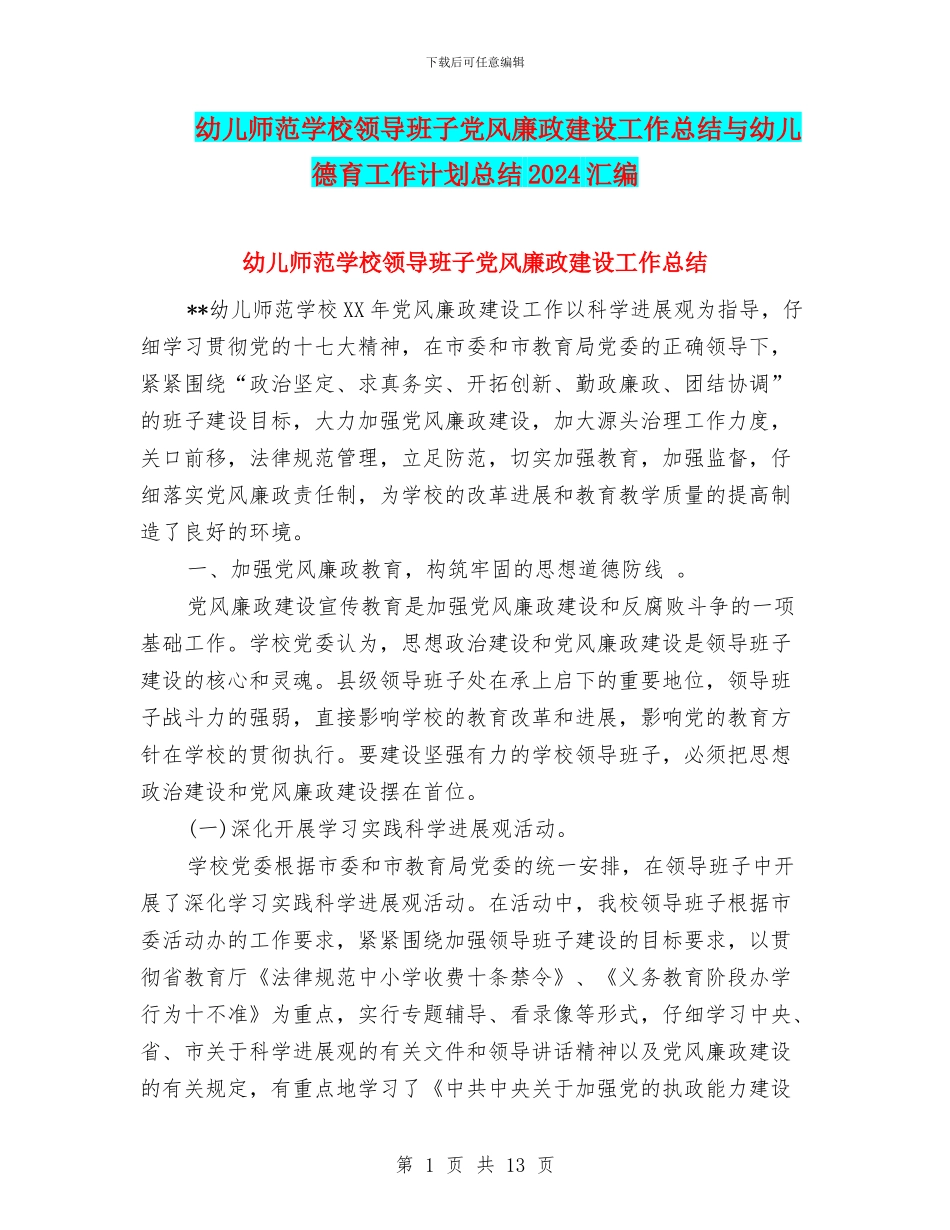 下载后可任意编辑

幼儿师范学校领导班子党风廉政建设工作总结与幼儿德育工作计划总结2024汇编

幼儿师范学校领导班子党风廉政建设工作总结

**幼儿师范学校XX年党风廉政建设工作以科学进展观为指导，仔细学习贯彻党的十七大精神，在市委和市教育局党委的正确领导下，紧紧围绕“政治坚定、求真务实、开拓创新、勤政廉政、团结协调”的班子建设目标，大力加强党风廉政建设，加大源头治理工作力度，关口前移，法律规范管理，立足防范，切实加强教育，加强监督，仔细落实党风廉政责任制，为学校的改革进展和教育教学质量的提高制造了良好的环境。

一、加强党风廉政教育，构筑牢固的思想道德防线 。

党风廉政建设宣传教育是加强党风廉政建设和反腐败斗争的一项基础工作。学校党委认为，思想政治建设和党风廉政建设是领导班子建设的核心和灵魂。县级领导班子处在承上启下的重要地位，领导班子战斗力的强弱，直接影响学校的教育改革和进展，影响党的教育方针在学校的贯彻执行。要建设坚强有力的学校领导班子，必须把思想政治建设和党风廉政建设摆在首位。

(一)深化开展学习实践科学进展观活动。

学校党委根据市委和市教育局党委的统一安排，在领导班子中开展了深化学习实践科学进展观活动。在活动中，我校领导班子根据市委活动办的工作要求，紧紧围绕加强领导班子建设的目标要求，以贯彻省教育厅《法律规范中小学收费十条禁令》、《义务教育阶段办学行为十不准》为重点，实行专题辅导、看录像等形式，仔细学习中央、省、市关于科学进展观的有关文件和领导讲话精神以及党风廉政建设的有关规定，有重点地学习了《中共中央关于加强党的执政能力建设

第 1 页 共 13 页